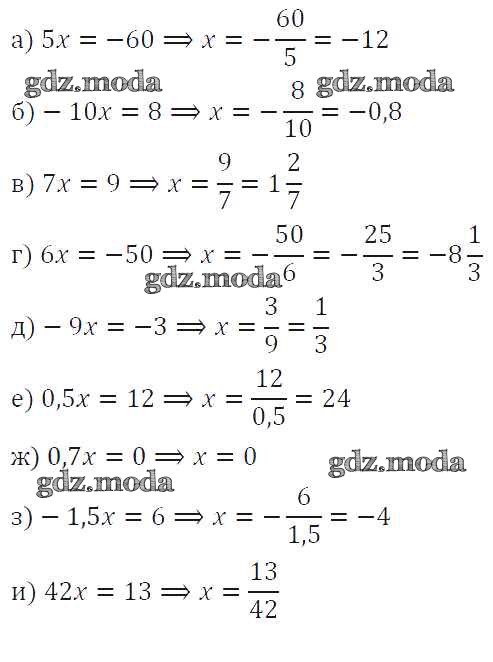 а) $5x = -60 \Rightarrow x = -\frac{60}{5} = -12$

б) $-10x = 8 \Rightarrow x = -\frac{8}{10} = -0,8$

в) $7x = 9 \Rightarrow x = \frac{9}{7} = 1\frac{2}{7}$

г) $6x = -50 \Rightarrow x = -\frac{50}{6} = -\frac{25}{3} = -8\frac{1}{3}$

д) $-9x = -3 \Rightarrow x = \frac{3}{9} = \frac{1}{3}$

е) $0,5x = 12 \Rightarrow x = \frac{12}{0,5} = 24$

ж) $0,7x = 0 \Rightarrow x = 0$

з) $-1,5x = 6 \Rightarrow x = -\frac{6}{1,5} = -4$

и) $42x = 13 \Rightarrow x = \frac{13}{42}$

gdz.moda